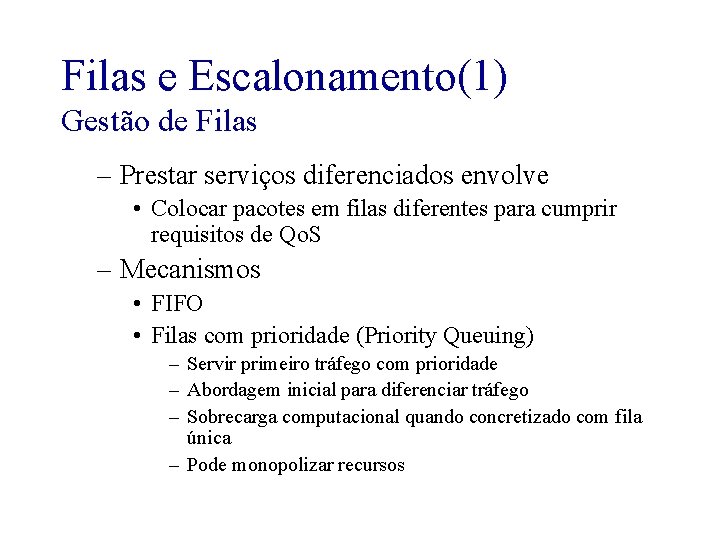 Filas e Escalonamento(1)
Gestão de Filas

– Prestar serviços diferenciados envolve
• Colocar pacotes em filas diferentes para cumprir requisitos de QoS
– Mecanismos
• FIFO
• Filas com prioridade (Priority Queuing)
– Servir primeiro tráfego com prioridade
– Abordagem inicial para diferenciar tráfego
– Sobrecarga computacional quando concretizado com fila única
– Pode monopolizar recursos